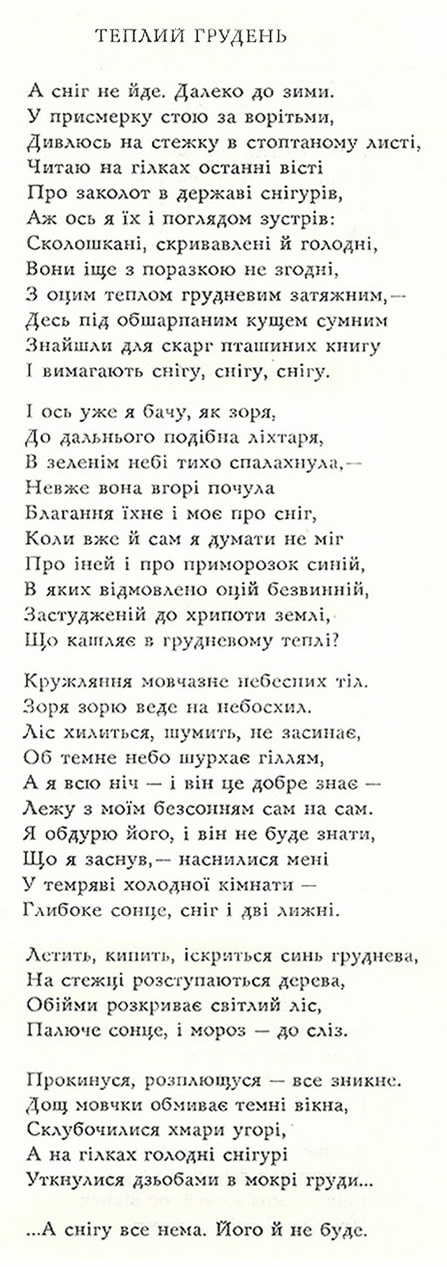 ТЕПЛИЙ ГРУДЕНЬ

А сніг не йде. Далеко до зими.
У присмерку стою за ворітьми,
Дивлюсь на стежку в стоптаному листі,
Читаю на гілках останні вісті
Про заколот в державі снігурів,
Аж ось я їх і поглядом зустрів:
Сколошкані, скривавлені й голодні,
Вони іще з поразкою не згодні,
З оцим теплом грудневим затяжним,—
Десь під обшарпаним кущем сумним
Знайшли для скарг пташиних книгу
І вимагають снігу, снігу, снігу.

І ось уже я бачу, як зоря,
До дальнього подібна ліхтаря,
В зеленім небі тихо спалахнула,—
Невже вона вгорі почула
Благання їхнє і моє про сніг,
Коли вже й сам я думати не міг
Про іней і про приморозок синій,
В яких відмовлено оцій безвинній,
Застудженій до хрипоти землі,
Що кашляє в грудневому теплі?

Кружляння мовчазне небесних тіл.
Зоря зорю веде на небосхил.
Ліс хилиться, шумить, не засинає,
Об темне небо шурхає гіллям,
А я всю ніч — і він це добре знає —
Лежу з моїм безсонням сам на сам.
Я обдурю його, і він не буде знати,
Що я заснув,— наснилися мені
У темряві холодної кімнати —
Глибоке сонце, сніг і дві лижні.

Летить, кипить, іскриться синь груднева,
На стежці розступаються дерева,
Обійми розкриває світлий ліс,
Палюче сонце, і мороз — до сліз.

Прокинуся, розплющуся — все зникне.
Дощ мовчки обмиває темні вікна,
Склубочилися хмари угорі,
А на гілках голодні снігурі
Уткнулися дзьобами в мокрі груди...

...А снігу все нема. Його й не буде.